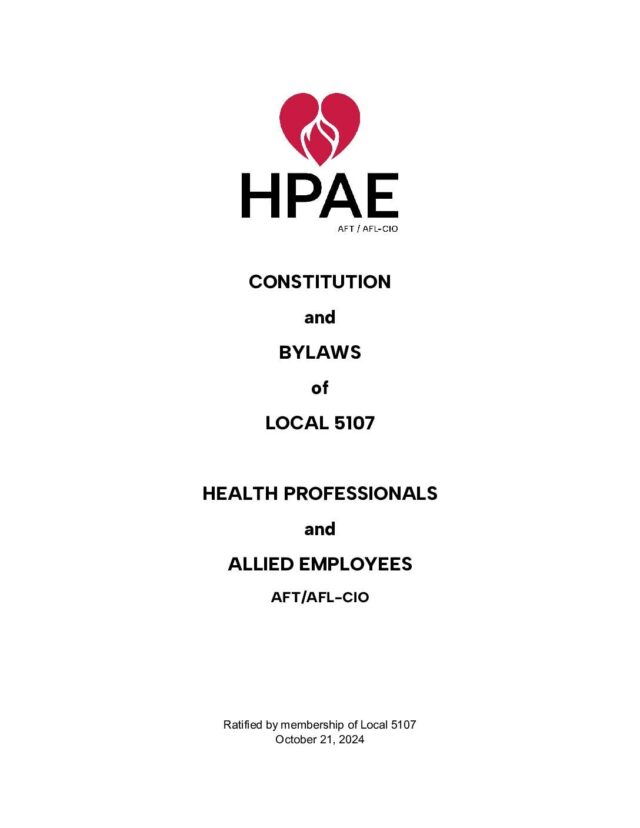 HPAE
AFT / AFL-CIO

CONSTITUTION

and

BYLAWS

of

LOCAL 5107

HEALTH PROFESSIONALS

and

ALLIED EMPLOYEES

AFT/AFL-CIO

Ratified by membership of Local 5107
October 21, 2024